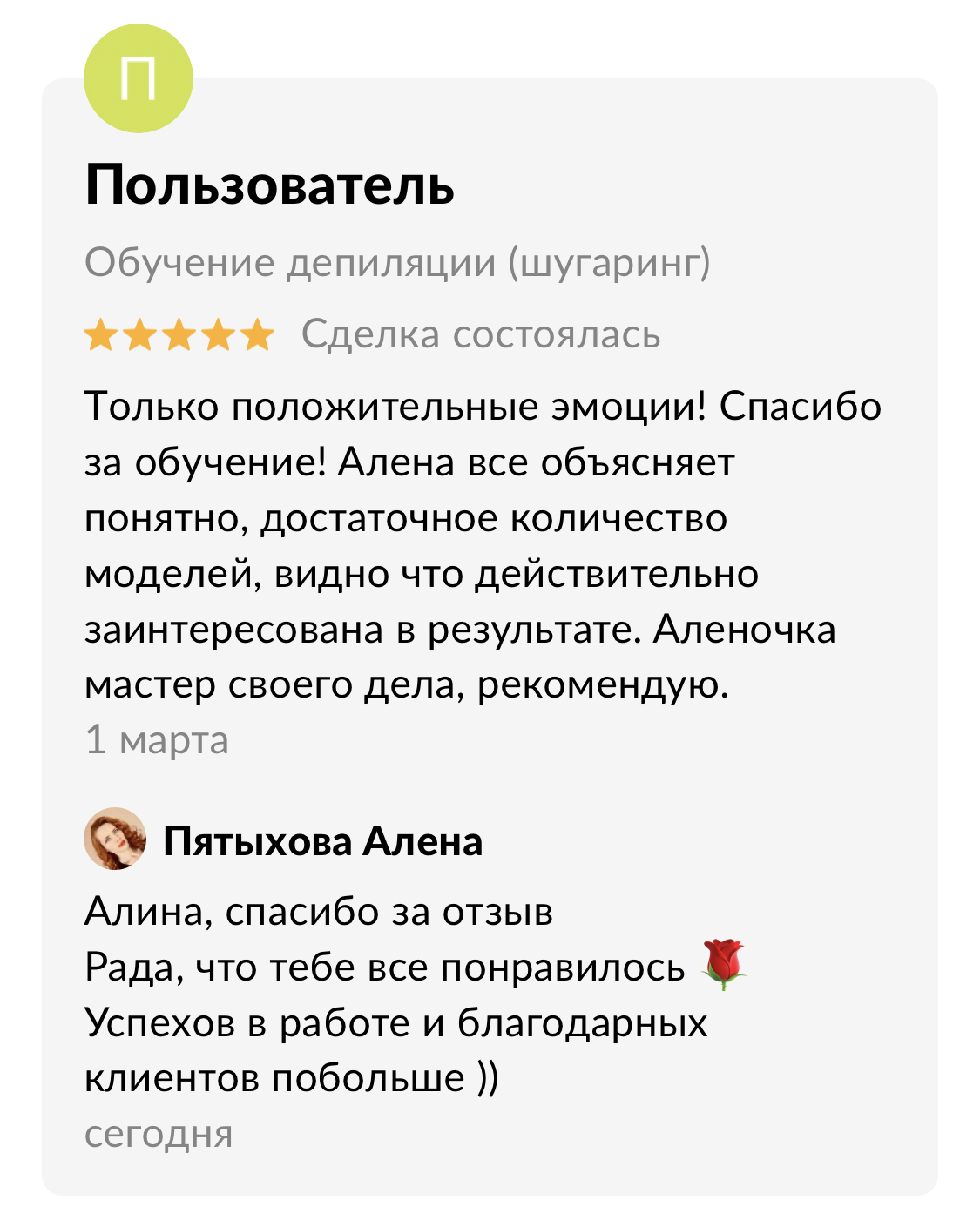 П

Пользователь

Обучение депиляции (шугаринг)

Сделка состоялась

Только положительные эмоции! Спасибо за обучение! Алена все объясняет понятно, достаточное количество моделей, видно что действительно заинтересована в результате. Аленочка мастер своего дела, рекомендую.

1 марта

Пятыхова Алена

Алина, спасибо за отзыв
Рада, что тебе все понравилось 🌹
Успехов в работе и благодарных клиентов побольше ))

сегодня